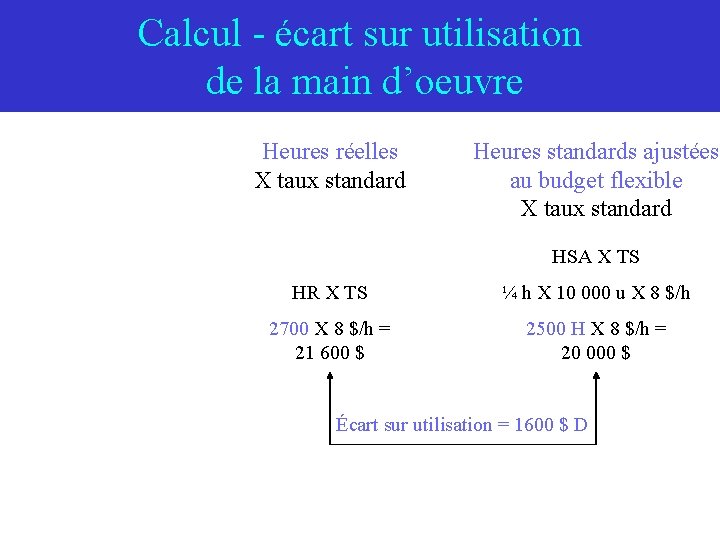 Calcul - écart sur utilisation de la main d'oeuvre

Heures réelles
X taux standard

HR X TS

2700 X 8 $/h =
21 600 $

Heures standards ajustées
au budget flexible
X taux standard

HSA X TS

¼ h X 10 000 u X 8 $/h

2500 H X 8 $/h =
20 000 $

Écart sur utilisation = 1600 $ D